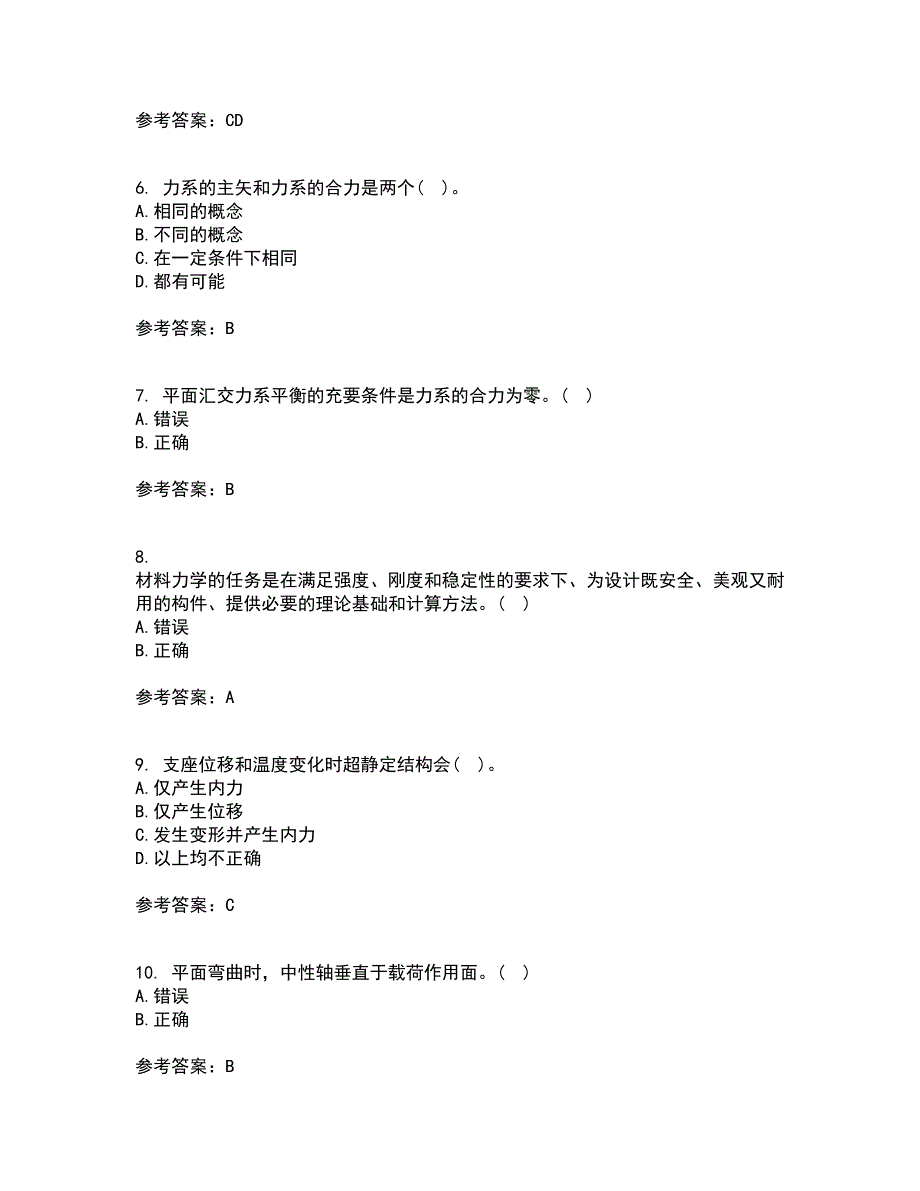 参考答案：CD

6. 力系的主矢和力系的合力是两个（ ）。
A.相同的概念
B.不同的概念
C.在一定条件下相同
D.都有可能

参考答案：B

7. 平面汇交力系平衡的充要条件是力系的合力为零。（ ）
A.错误
B.正确

参考答案：B

8. 材料力学的任务是在满足强度、刚度和稳定性的要求下、为设计既安全、美观又耐用的构件、提供必要的理论基础和计算方法。（ ）
A.错误
B.正确

参考答案：A

9. 支座位移和温度变化时超静定结构会（ ）。
A.仅产生内力
B.仅产生位移
C.发生变形并产生内力
D.以上均不正确

参考答案：C

10. 平面弯曲时，中性轴垂直于载荷作用面。（ ）
A.错误
B.正确

参考答案：B